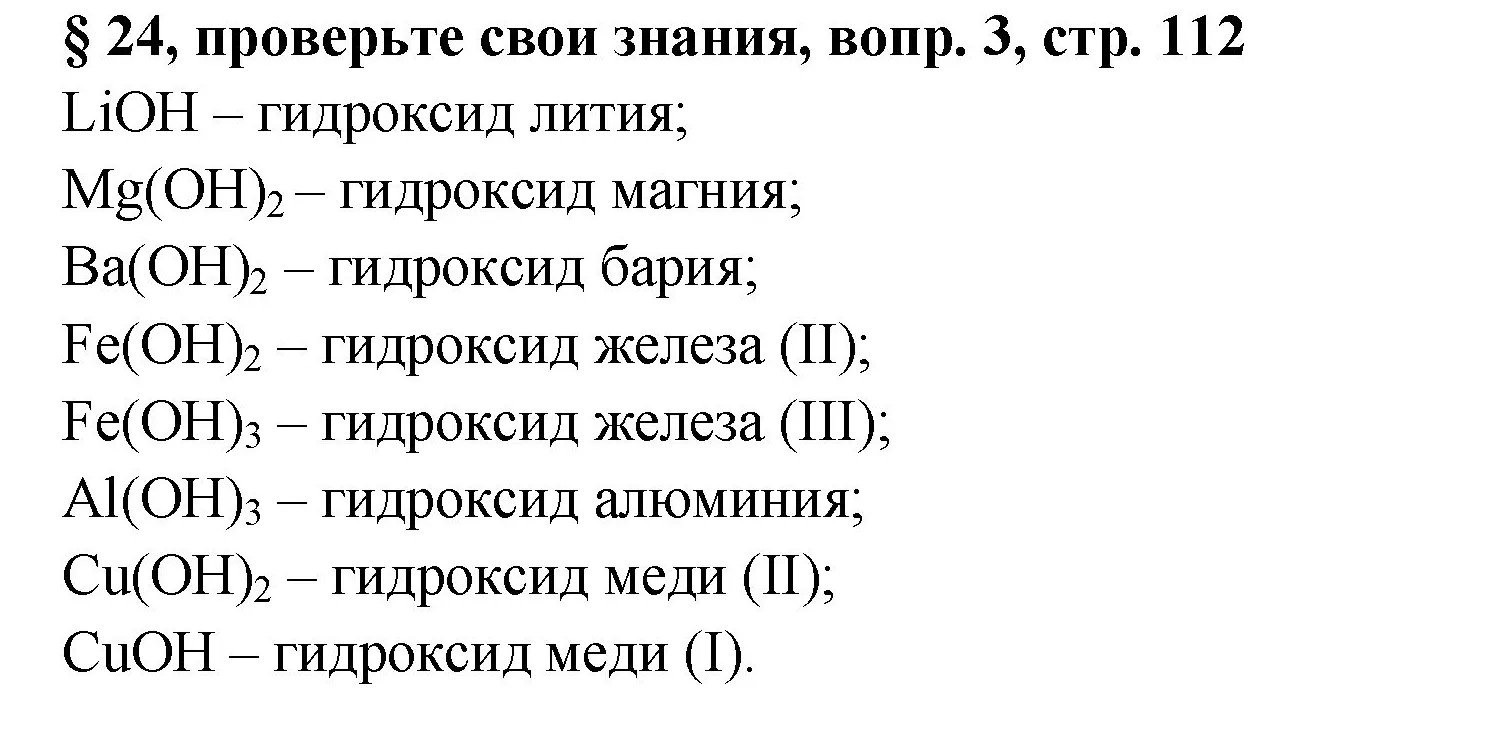 § 24, проверьте свои знания, вопр. 3, стр. 112

$LiOH$ – гидроксид лития;

$Mg(OH)_2$ – гидроксид магния;

$Ba(OH)_2$ – гидроксид бария;

$Fe(OH)_2$ – гидроксид железа (II);

$Fe(OH)_3$ – гидроксид железа (III);

$Al(OH)_3$ – гидроксид алюминия;

$Cu(OH)_2$ – гидроксид меди (II);

$CuOH$ – гидроксид меди (I).